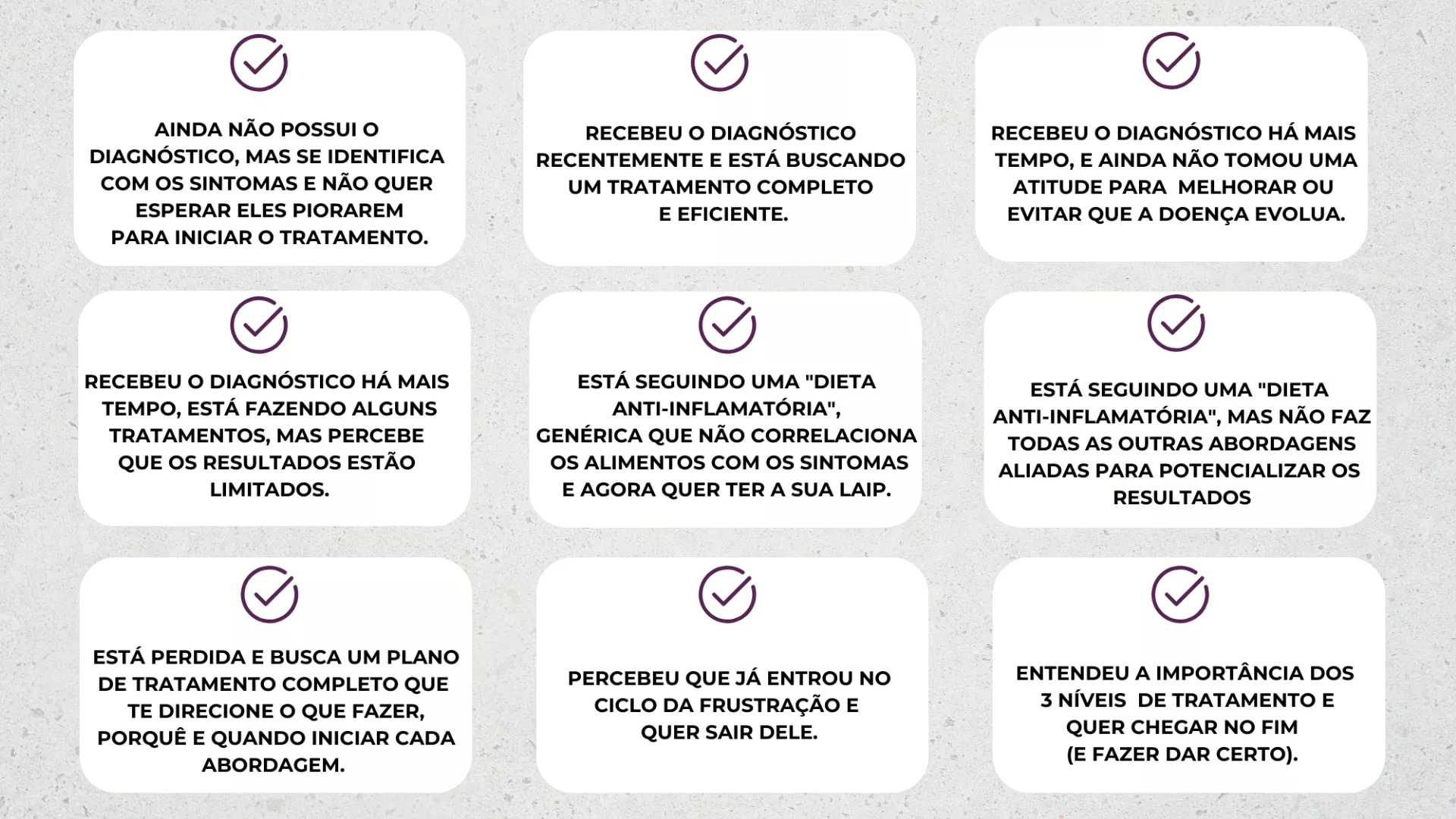 AINDA NÃO POSSUI O DIAGNÓSTICO, MAS SE IDENTIFICA COM OS SINTOMAS E NÃO QUER ESPERAR ELES PIORAREM PARA INICIAR O TRATAMENTO.

RECEBEU O DIAGNÓSTICO RECENTEMENTE E ESTÁ BUSCANDO UM TRATAMENTO COMPLETO E EFICIENTE.

RECEBEU O DIAGNÓSTICO HÁ MAIS TEMPO, E AINDA NÃO TOMOU UMA ATITUDE PARA MELHORAR OU EVITAR QUE A DOENÇA EVOLUA.

RECEBEU O DIAGNÓSTICO HÁ MAIS TEMPO, ESTÁ FAZENDO ALGUNS TRATAMENTOS, MAS PERCEBE QUE OS RESULTADOS ESTÃO LIMITADOS.

ESTÁ SEGUINDO UMA "DIETA ANTI-INFLAMATÓRIA", GENÉRICA QUE NÃO CORRELACIONA OS ALIMENTOS COM OS SINTOMAS E AGORA QUER TER A SUA LAIP.

ESTÁ SEGUINDO UMA "DIETA ANTI-INFLAMATÓRIA", MAS NÃO FAZ TODAS AS OUTRAS ABORDAGENS ALIADAS PARA POTENCIALIZAR OS RESULTADOS

ESTÁ PERDIDA E BUSCA UM PLANO DE TRATAMENTO COMPLETO QUE TE DIRECIONE O QUE FAZER, PORQUÊ E QUANDO INICIAR CADA ABORDAGEM.

PERCEBEU QUE JÁ ENTROU NO CICLO DA FRUSTRAÇÃO E QUER SAIR DELE.

ENTENDEU A IMPORTÂNCIA DOS 3 NÍVEIS DE TRATAMENTO E QUER CHEGAR NO FIM (E FAZER DAR CERTO).